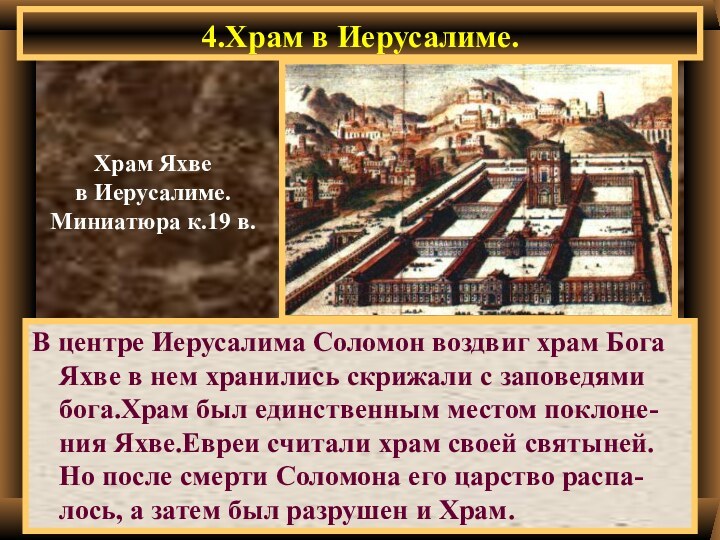 4.Храм в Иерусалиме.

Храм Яхве в Иерусалиме. Миниатюра к.19 в.

В центре Иерусалима Соломон воздвиг храм Бога Яхве в нем хранились скрижали с заповедями бога.Храм был единственным местом поклонения Яхве.Евреи считали храм своей святыней. Но после смерти Соломона его царство распалось, а затем был разрушен и Храм.